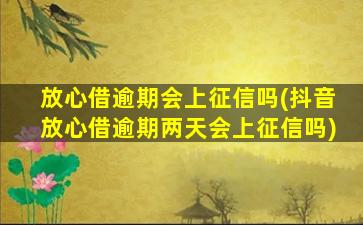 放心借逾期会上征信吗(抖音放心借逾期两天会上征信吗)